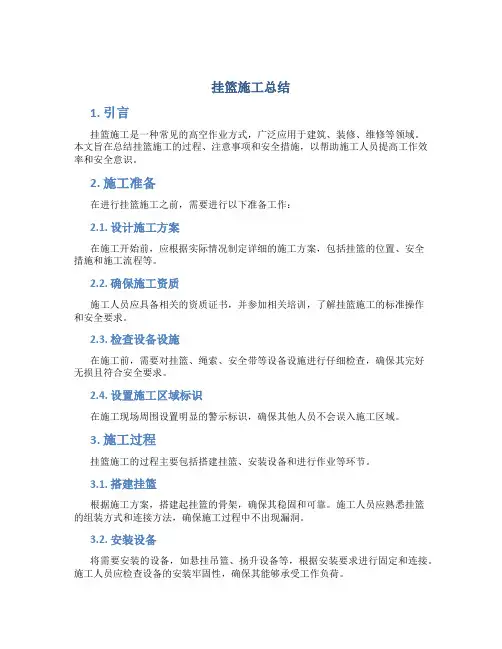 挂篮施工总结

1. 引言

挂篮施工是一种常见的高空作业方式，广泛应用于建筑、装修、维修等领域。本文旨在总结挂篮施工的过程、注意事项和安全措施，以帮助施工人员提高工作效率和安全意识。

2. 施工准备

在进行挂篮施工之前，需要进行以下准备工作：

2.1. 设计施工方案

在施工开始前，应根据实际情况制定详细的施工方案，包括挂篮的位置、安全措施和施工流程等。

2.2. 确保施工资质

施工人员应具备相关的资质证书，并参加相关培训，了解挂篮施工的标准操作和安全要求。

2.3. 检查设备设施

在施工前，需要对挂篮、绳索、安全带等设备设施进行仔细检查，确保其完好无损且符合安全要求。

2.4. 设置施工区域标识

在施工现场周围设置明显的警示标识，确保其他人员不会误入施工区域。

3. 施工过程

挂篮施工的过程主要包括搭建挂篮、安装设备和进行作业等环节。

3.1. 搭建挂篮

根据施工方案，搭建起挂篮的骨架，确保其稳固和可靠。施工人员应熟悉挂篮的组装方式和连接方法，确保施工过程中不出现漏洞。

3.2. 安装设备

将需要安装的设备，如悬挂吊篮、扬升设备等，根据安装要求进行固定和连接。施工人员应检查设备的安装牢固性，确保其能够承受工作负荷。